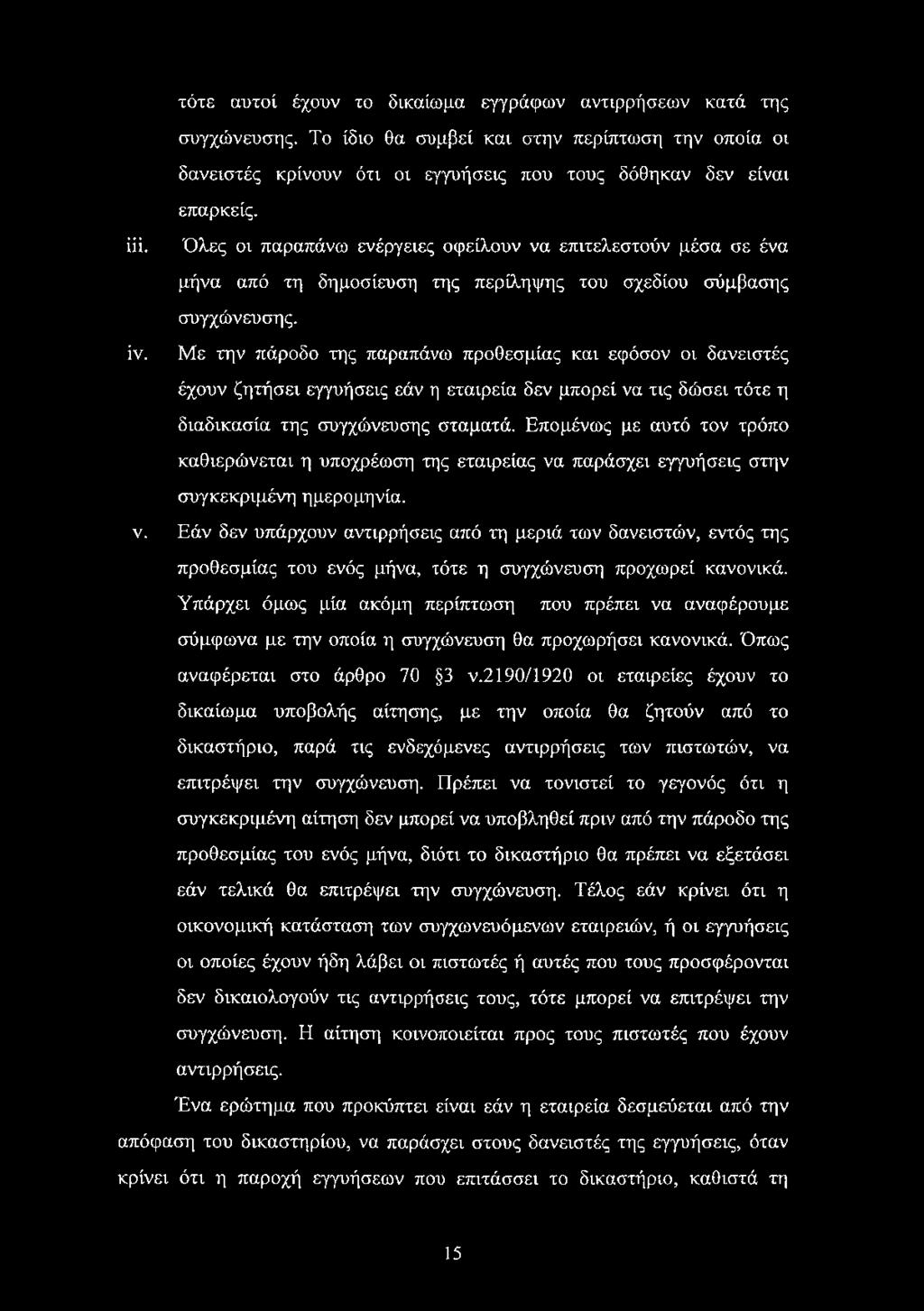 τότε αυτοί έχουν το δικαίωμα εγγράφων αντιρρήσεων κατά της συγχώνευσης. Το ίδιο θα συμβεί και στην περίπτωση την οποία οι δανειστές κρίνουν ότι οι εγγυήσεις που τους δόθηκαν δεν είναι επαρκείς.

iii. Όλες οι παραπάνω ενέργειες οφείλουν να επιτελεστούν μέσα σε ένα μήνα από τη δημοσίευση της περίληψης του σχεδίου σύμβασης συγχώνευσης.

iv. Με την πάροδο της παραπάνω προθεσμίας και εφόσον οι δανειστές έχουν ζητήσει εγγυήσεις εάν η εταιρεία δεν μπορεί να τις δώσει τότε η διαδικασία της συγχώνευσης σταματά. Επομένως με αυτό τον τρόπο καθιερώνεται η υποχρέωση της εταιρείας να παράσχει εγγυήσεις στην συγκεκριμένη ημερομηνία.

v. Εάν δεν υπάρχουν αντιρρήσεις από τη μεριά των δανειστών, εντός της προθεσμίας του ενός μήνα, τότε η συγχώνευση προχωρεί κανονικά. Υπάρχει όμως μία ακόμη περίπτωση που πρέπει να αναφέρουμε σύμφωνα με την οποία η συγχώνευση θα προχωρήσει κανονικά. Όπως αναφέρεται στο άρθρο 70 §3 ν.2190/1920 οι εταιρείες έχουν το δικαίωμα υποβολής αίτησης, με την οποία θα ζητούν από το δικαστήριο, παρά τις ενδεχόμενες αντιρρήσεις των πιστωτών, να επιτρέψει την συγχώνευση. Πρέπει να τονιστεί το γεγονός ότι η συγκεκριμένη αίτηση δεν μπορεί να υποβληθεί πριν από την πάροδο της προθεσμίας του ενός μήνα, διότι το δικαστήριο θα πρέπει να εξετάσει εάν τελικά θα επιτρέψει την συγχώνευση. Τέλος εάν κρίνει ότι η οικονομική κατάσταση των συγχωνευόμενων εταιρειών, ή οι εγγυήσεις οι οποίες έχουν ήδη λάβει οι πιστωτές ή αυτές που τους προσφέρονται δεν δικαιολογούν τις αντιρρήσεις τους, τότε μπορεί να επιτρέψει την συγχώνευση. Η αίτηση κοινοποιείται προς τους πιστωτές που έχουν αντιρρήσεις.

Ένα ερώτημα που προκύπτει είναι εάν η εταιρεία δεσμεύεται από την απόφαση του δικαστηρίου, να παράσχει στους δανειστές της εγγυήσεις, όταν κρίνει ότι η παροχή εγγυήσεων που επιτάσσει το δικαστήριο, καθιστά τη

15